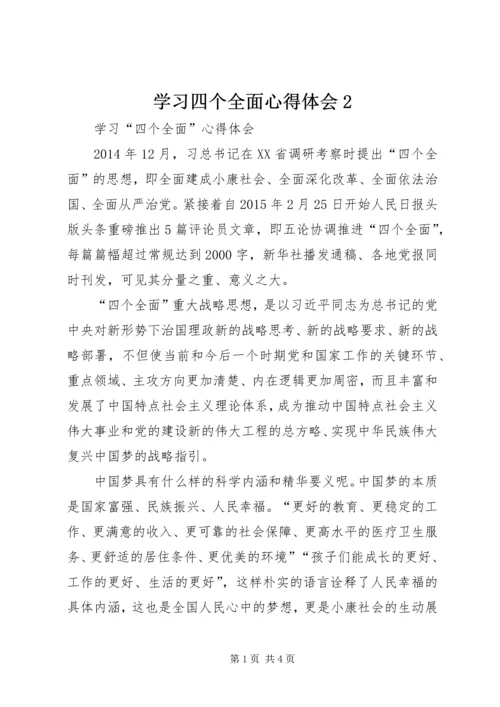 学习四个全面心得体会 2

学习“四个全面”心得体会

2014 年 12 月，习总书记在 XX 省调研考察时提出“四个全面”的思想，即全面建成小康社会、全面深化改革、全面依法治国、全面从严治党。紧接着自 2015 年 2 月 25 日开始人民日报头版头条重磅推出 5 篇评论员文章，即五论协调推进“四个全面”，每篇篇幅超过常规达到 2000 字，新华社播发通稿、各地党报同时刊发，可见其分量之重、意义之大。

“四个全面”重大战略思想，是以习近平同志为总书记的党中央对新形势下治国理政新的战略思考、新的战略要求、新的战略部署，不但使当前和今后一个时期党和国家工作的关键环节、重点领域、主攻方向更加清楚、内在逻辑更加周密，而且丰富和发展了中国特点社会主义理论体系，成为推动中国特点社会主义伟大事业和党的建设新的伟大工程的总方略、实现中华民族伟大复兴中国梦的战略指引。

中国梦具有什么样的科学内涵和精华要义呢。中国梦的本质是国家富强、民族振兴、人民幸福。“更好的教育、更稳定的工作、更满意的收入、更可靠的社会保障、更高水平的医疗卫生服务、更舒适的居住条件、更优美的环境”“孩子们能成长的更好、工作的更好、生活的更好”，这样朴实的语言诠释了人民幸福的具体内涵，这也是全国人民心中的梦想，更是小康社会的生动展

第 1 页 共 4 页